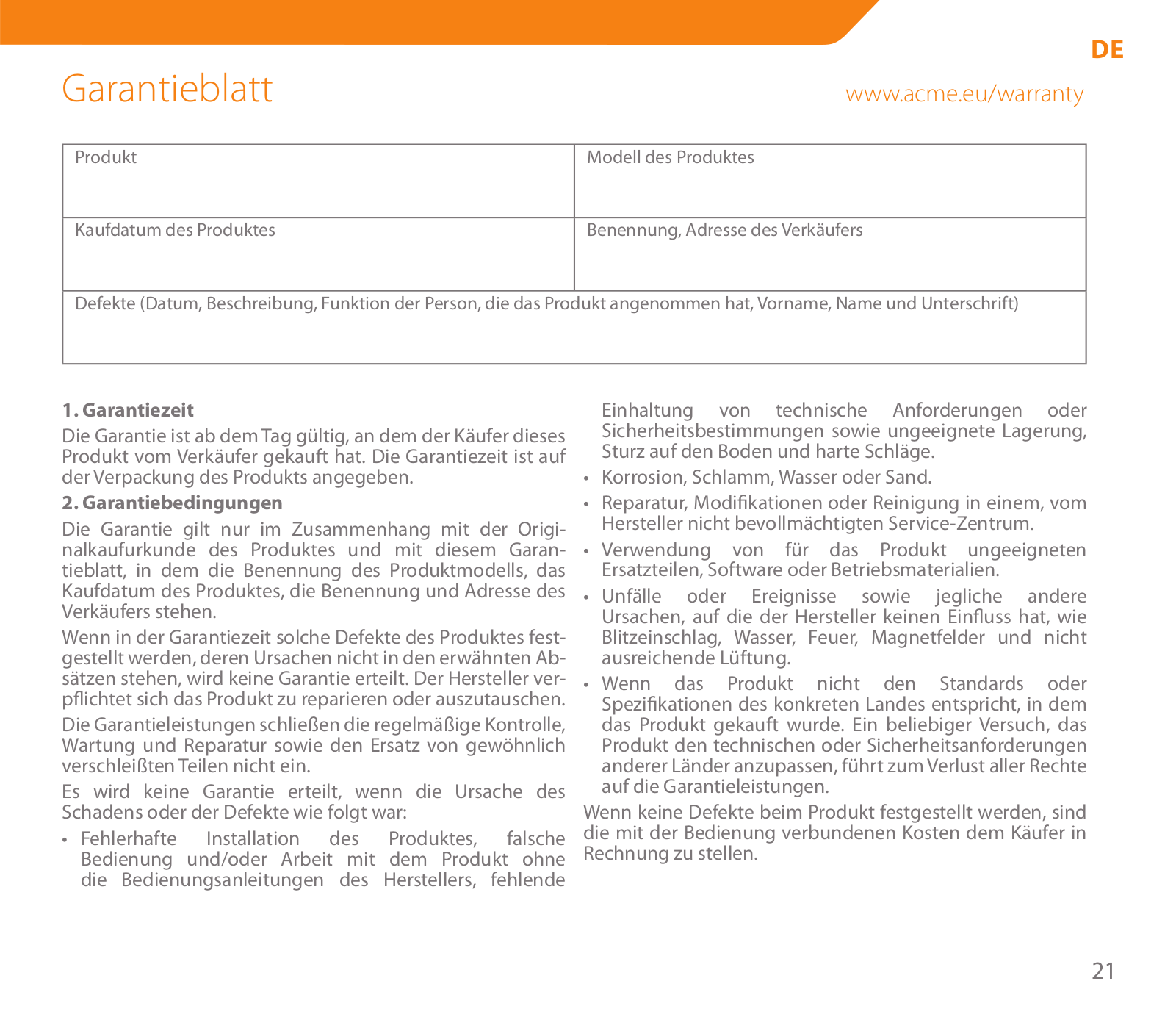 DE

Garantieblatt

www.acme.eu/warranty

| Produkt | Modell des Produktes |
|---|---|
| Kaufdatum des Produktes | Benennung, Adresse des Verkäufers |
| Defekte (Datum, Beschreibung, Funktion der Person, die das Produkt angenommen hat, Vorname, Name und Unterschrift) | |

**1. Garantiezeit**
Die Garantie ist ab dem Tag gültig, an dem der Käufer dieses Produkt vom Verkäufer gekauft hat. Die Garantiezeit ist auf der Verpackung des Produkts angegeben.

**2. Garantiebedingungen**
Die Garantie gilt nur im Zusammenhang mit der Originalkaufurkunde des Produktes und mit diesem Garantieblatt, in dem die Benennung des Produktmodells, das Kaufdatum des Produktes, die Benennung und Adresse des Verkäufers stehen.

Wenn in der Garantiezeit solche Defekte des Produktes festgestellt werden, deren Ursachen nicht in den erwähnten Absätzen stehen, wird keine Garantie erteilt. Der Hersteller verpflichtet sich das Produkt zu reparieren oder auszutauschen.

Die Garantieleistungen schließen die regelmäßige Kontrolle, Wartung und Reparatur sowie den Ersatz von gewöhnlich verschleißten Teilen nicht ein.

Es wird keine Garantie erteilt, wenn die Ursache des Schadens oder der Defekte wie folgt war:

• Fehlerhafte Installation des Produktes, falsche Bedienung und/oder Arbeit mit dem Produkt ohne die Bedienungsanleitungen des Herstellers, fehlende Einhaltung von technische Anforderungen oder Sicherheitsbestimmungen sowie ungeeignete Lagerung, Sturz auf den Boden und harte Schläge.
• Korrosion, Schlamm, Wasser oder Sand.
• Reparatur, Modifikationen oder Reinigung in einem, vom Hersteller nicht bevollmächtigten Service-Zentrum.
• Verwendung von für das Produkt ungeeigneten Ersatzteilen, Software oder Betriebsmaterialien.
• Unfälle oder Ereignisse sowie jegliche andere Ursachen, auf die der Hersteller keinen Einfluss hat, wie Blitzeinschlag, Wasser, Feuer, Magnetfelder und nicht ausreichende Lüftung.
• Wenn das Produkt nicht den Standards oder Spezifikationen des konkreten Landes entspricht, in dem das Produkt gekauft wurde. Ein beliebiger Versuch, das Produkt den technischen oder Sicherheitsanforderungen anderer Länder anzupassen, führt zum Verlust aller Rechte auf die Garantieleistungen.

Wenn keine Defekte beim Produkt festgestellt werden, sind die mit der Bedienung verbundenen Kosten dem Käufer in Rechnung zu stellen.

21